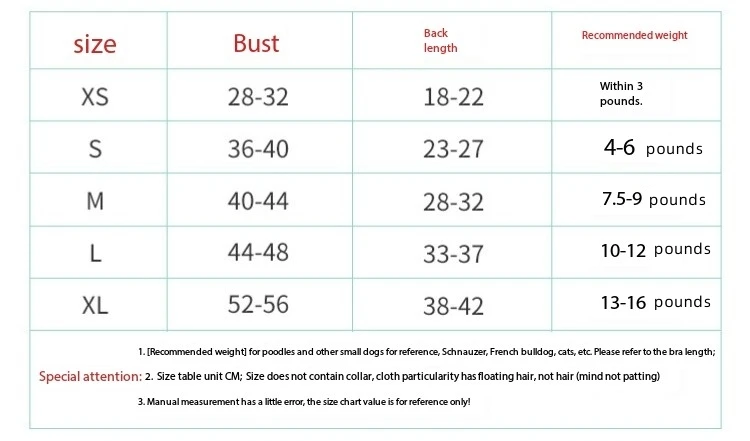 | size | Bust | Back length | Recommended weight |
|---|---|---|---|
| XS | 28-32 | 18-22 | Within 3 pounds. |
| S | 36-40 | 23-27 | 4-6 pounds |
| M | 40-44 | 28-32 | 7.5-9 pounds |
| L | 44-48 | 33-37 | 10-12 pounds |
| XL | 52-56 | 38-42 | 13-16 pounds |

Special attention:
1. [Recommended weight] for poodles and other small dogs for reference, Schnauzer, French bulldog, cats, etc. Please refer to the bra length;
2. Size table unit CM; Size does not contain collar, cloth particularity has floating hair, not hair (mind not patting)
3. Manual measurement has a little error, the size chart value is for reference only!